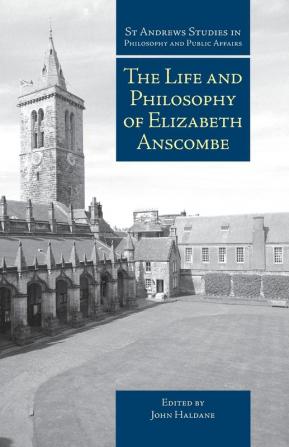 St Andrews Studies in Philosophy and Public Affairs

The Life and Philosophy of Elizabeth Anscombe

Edited by
John Haldane